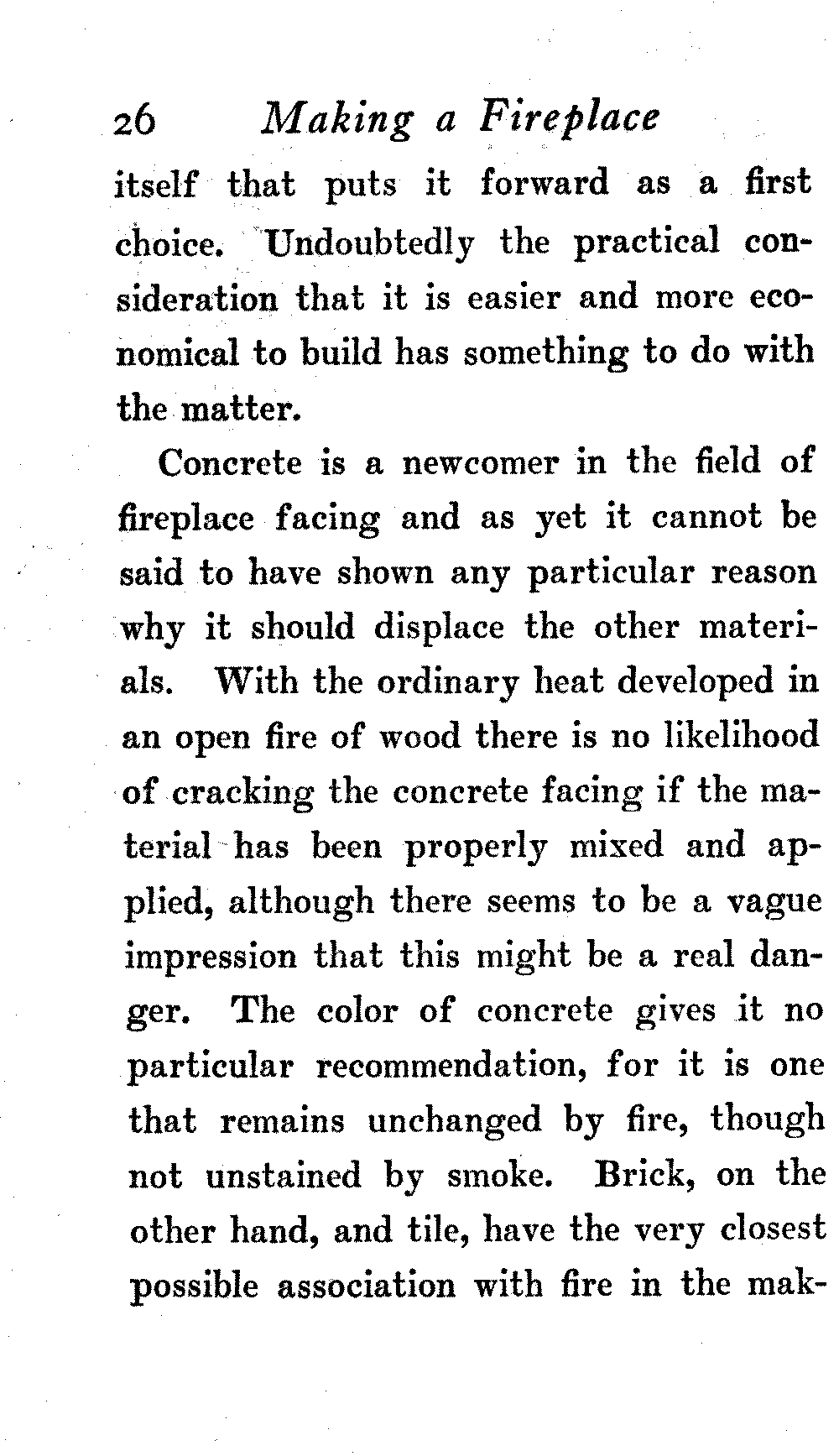 26 Making a Fireplace

itself that puts it forward as a first choice. Undoubtedly the practical consideration that it is easier and more economical to build has something to do with the matter.

Concrete is a newcomer in the field of fireplace facing and as yet it cannot be said to have shown any particular reason why it should displace the other materials. With the ordinary heat developed in an open fire of wood there is no likelihood of cracking the concrete facing if the material has been properly mixed and applied, although there seems to be a vague impression that this might be a real danger. The color of concrete gives it no particular recommendation, for it is one that remains unchanged by fire, though not unstained by smoke. Brick, on the other hand, and tile, have the very closest possible association with fire in the mak-